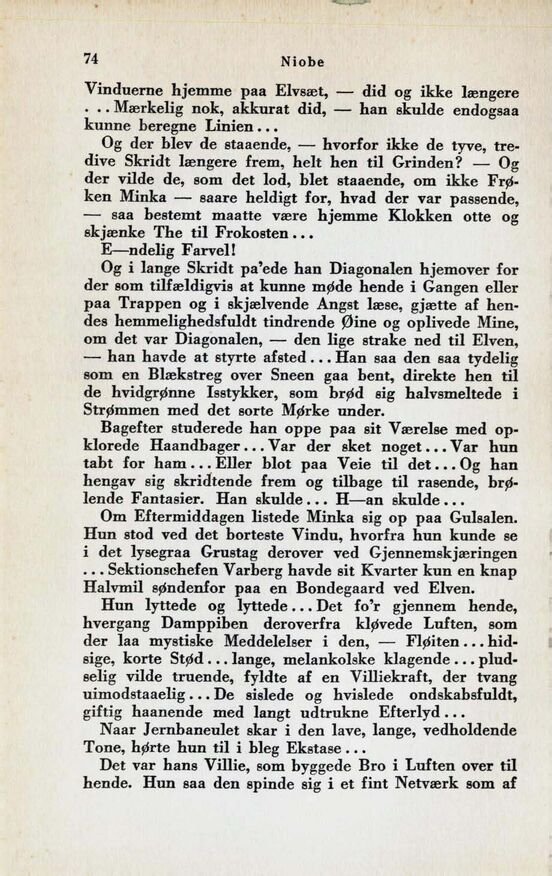 74 Niobe

Vinduerne hjemme paa Elvsæt, — did og ikke længere . . . Mærkelig nok, akkurat did, — han skulde endogsaa kunne beregne Linien . . .

Og der blev de staaende, — hvorfor ikke de tyve, tredive Skridt længere frem, helt hen til Grinden? — Og der vilde de, som det lod, blet staaende, om ikke Frøken Minka — saare heldigt for, hvad der var passende, — saa bestemt maatte være hjemme Klokken otte og skjænke The til Frokosten . . .

E—ndelig Farvel!

Og i lange Skridt pa'ede han Diagonalen hjemover for der som tilfældigvis at kunne møde hende i Gangen eller paa Trappen og i skjælvende Angst læse, gjætte af hendes hemmelighedsfuldt tindrende Øine og oplivede Mine, om det var Diagonalen, — den lige strake ned til Elven, — han havde at styrte afsted . . . Han saa den saa tydelig som en Blækstreg over Sneen gaa bent, direkte hen til de hvidgrønne Isstykker, som brød sig halvsmeltede i Strømmen med det sorte Mørke under.

Bagefter studerede han oppe paa sit Værelse med opklorede Haandbager . . . Var der sket noget . . . Var hun tabt for ham . . . Eller blot paa Veie til det . . . Og han hengav sig skridtende frem og tilbage til rasende, brølende Fantasier. Han skulde . . . H—an skulde . . .

Om Eftermiddagen listede Minka sig op paa Gulsalen. Hun stod ved det borteste Vindu, hvorfra hun kunde se i det lysegraa Grustag derover ved Gjennemskjæringen . . . Sektionschefen Varberg havde sit Kvarter kun en knap Halvmil søndenfor paa en Bondegaard ved Elven.

Hun lyttede og lyttede . . . Det fo'r gjennem hende, hvergang Damppiben deroverfra kløvede Luften, som der laa mystiske Meddelelser i den, — Fløiten . . . hidsige, korte Stød . . . lange, melankolske klagende . . . pludselig vilde truende, fyldte af en Villiekraft, der tvang uimodstaaelig . . . De sislede og hvislede ondskabsfuldt, giftig haanende med langt udtrukne Efterlyd . . .

Naar Jernbaneulet skar i den lave, lange, vedholdende Tone, hørte hun til i bleg Ekstase . . .

Det var hans Villie, som byggede Bro i Luften over til hende. Hun saa den spinde sig i et fint Netværk som af